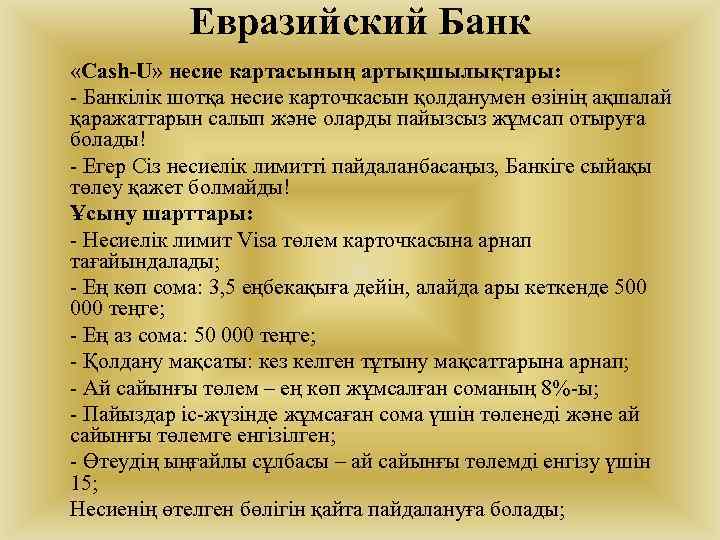 Евразийский Банк

«Cash-U» несие картасының артықшылықтары:

- Банкілік шотқа несие карточкасын қолданумен өзінің ақшалай қаражаттарын салып және оларды пайызсыз жұмсап отыруға болады!

- Егер Сіз несиелік лимитті пайдаланбасаңыз, Банкіге сыйақы төлеу қажет болмайды!

Ұсыну шарттары:

- Несиелік лимит Visa төлем карточкасына арнап тағайындалады;

- Ең көп сома: 3,5 еңбекақыға дейін, алайда ары кеткенде 500 000 теңге;

- Ең аз сома: 50 000 теңге;

- Қолдану мақсаты: кез келген тұтыну мақсаттарына арнап;

- Ай сайынғы төлем – ең көп жұмсалған соманың 8%-ы;

- Пайыздар іс-жүзінде жұмсаған сома үшін төленеді және ай сайынғы төлемге енгізілген;

- Өтеудің ыңғайлы сұлбасы – ай сайынғы төлемді енгізу үшін 15;

Несиенің өтелген бөлігін қайта пайдалануға болады;